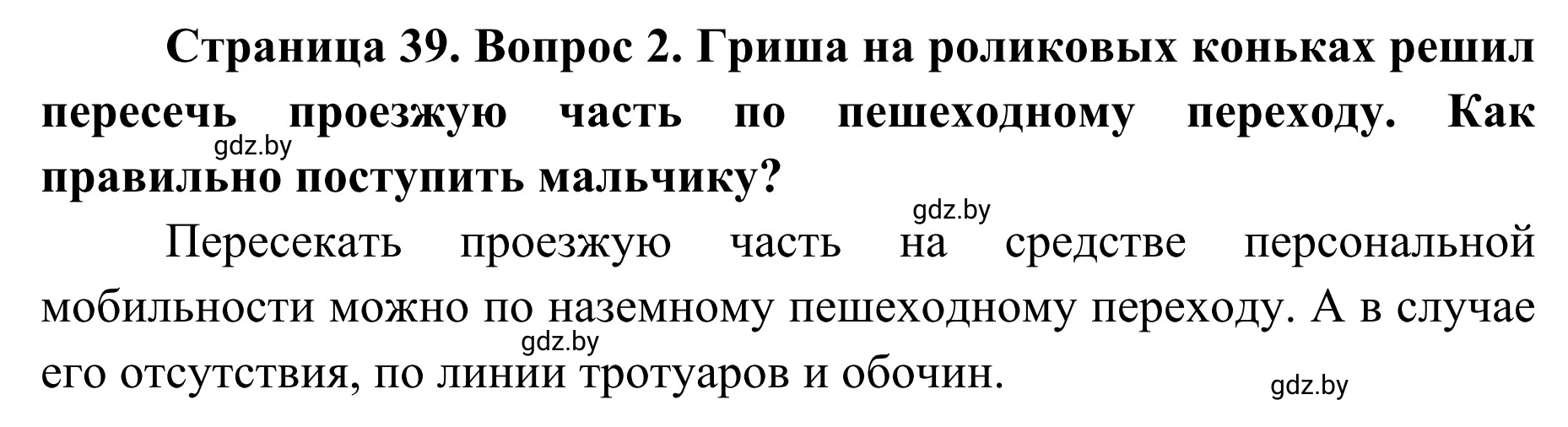 Страница 39. Вопрос 2. Гриша на роликовых коньках решил пересечь проезжую часть по пешеходному переходу. Как правильно поступить мальчику?

gdz.by

gdz.by

Пересекать проезжую часть на средстве персональной мобильности можно по наземному пешеходному переходу. А в случае его отсутствия, по линии тротуаров и обочин.

gdz.by

gdz.by